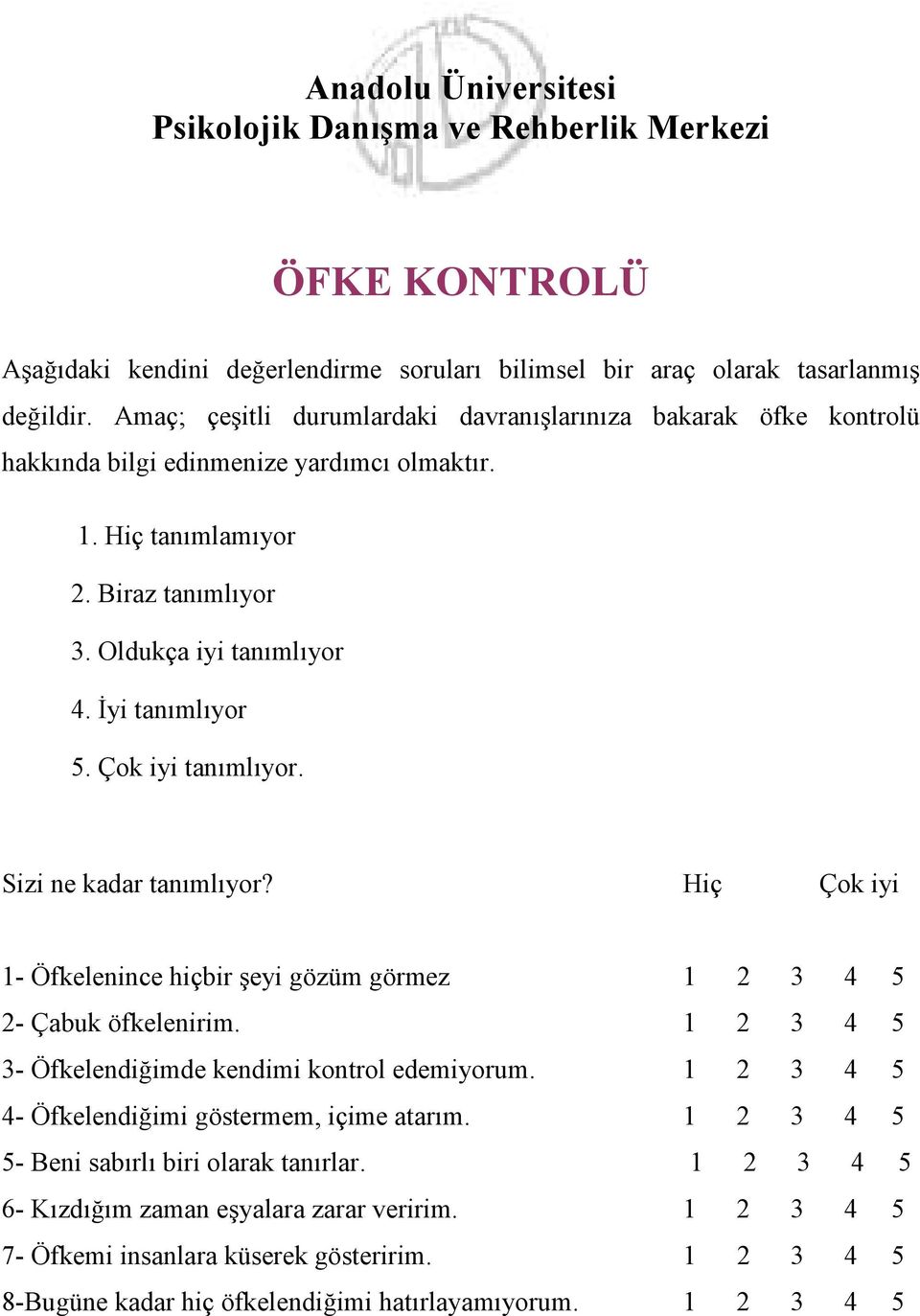 Anadolu Üniversitesi
Psikolojik Danışma ve Rehberlik Merkezi

ÖFKE KONTROLÜ

Aşağıdaki kendini değerlendirme soruları bilimsel bir araç olarak tasarlanmış değildir. Amaç; çeşitli durumlardaki davranışlarınıza bakarak öfke kontrolü hakkında bilgi edinmenize yardımcı olmaktır.

1. Hiç tanımlamıyor
2. Biraz tanımlıyor
3. Oldukça iyi tanımlıyor
4. İyi tanımlıyor
5. Çok iyi tanımlıyor.

Sizi ne kadar tanımlıyor? Hiç Çok iyi

1- Öfkelenince hiçbir şeyi gözüm görmez 1 2 3 4 5
2- Çabuk öfkelenirim. 1 2 3 4 5
3- Öfkelendiğimde kendimi kontrol edemiyorum. 1 2 3 4 5
4- Öfkelendiğimi göstermem, içime atarım. 1 2 3 4 5
5- Beni sabırlı biri olarak tanırlar. 1 2 3 4 5
6- Kızdığım zaman eşyalara zarar veririm. 1 2 3 4 5
7- Öfkemi insanlara küserek gösteririm. 1 2 3 4 5
8-Bugüne kadar hiç öfkelendiğimi hatırlayamıyorum. 1 2 3 4 5